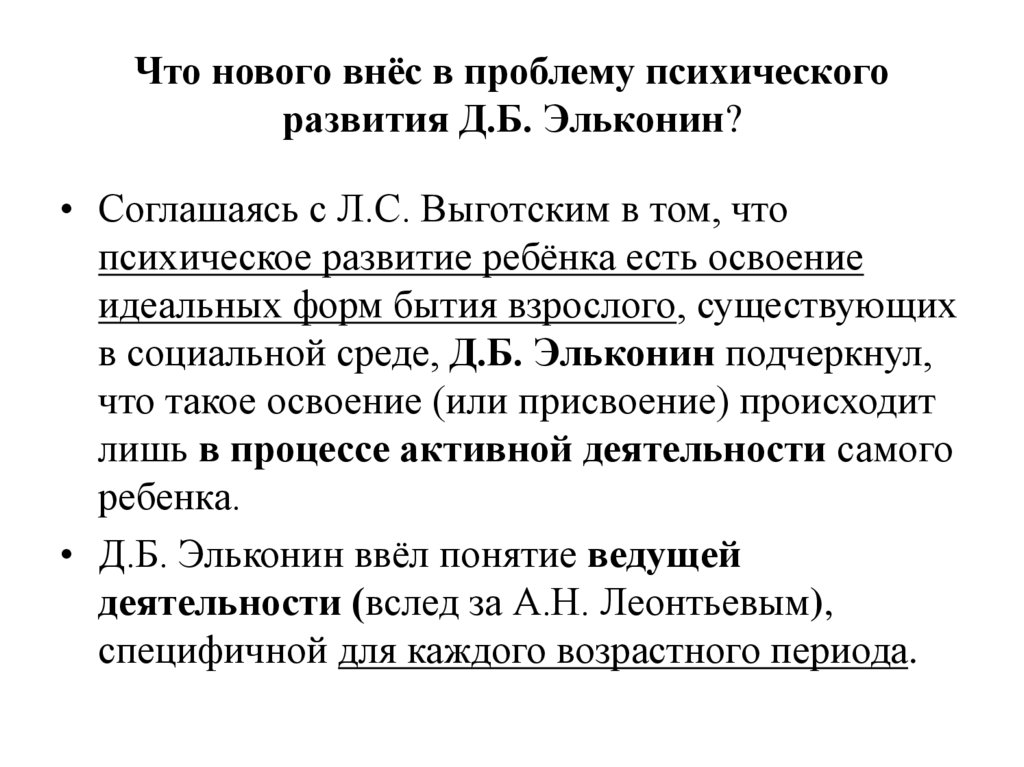 Что нового внёс в проблему психического развития Д.Б. Эльконин?

• Соглашаясь с Л.С. Выготским в том, что психическое развитие ребёнка есть освоение идеальных форм бытия взрослого, существующих в социальной среде, Д.Б. Эльконин подчеркнул, что такое освоение (или присвоение) происходит лишь в процессе активной деятельности самого ребенка.

• Д.Б. Эльконин ввёл понятие ведущей деятельности (вслед за А.Н. Леонтьевым), специфичной для каждого возрастного периода.